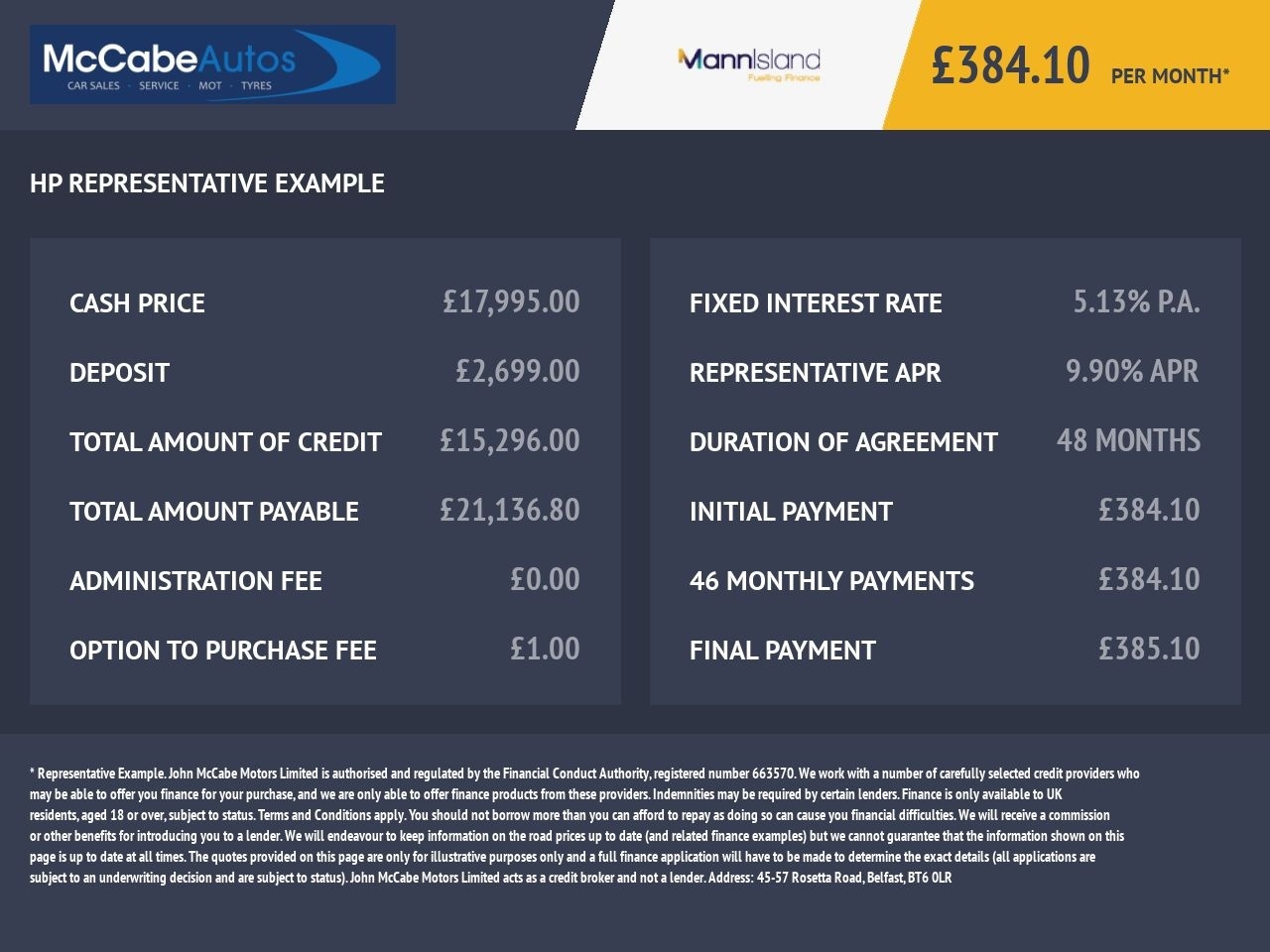 McCabeAutos
CAR SALES · SERVICE · MOT · TYRES

MannIsland
Fuelling Finance

£384.10 PER MONTH*

HP REPRESENTATIVE EXAMPLE

| | |
|---|---|
| CASH PRICE | £17,995.00 |
| DEPOSIT | £2,699.00 |
| TOTAL AMOUNT OF CREDIT | £15,296.00 |
| TOTAL AMOUNT PAYABLE | £21,136.80 |
| ADMINISTRATION FEE | £0.00 |
| OPTION TO PURCHASE FEE | £1.00 |

| | |
|---|---|
| FIXED INTEREST RATE | 5.13% P.A. |
| REPRESENTATIVE APR | 9.90% APR |
| DURATION OF AGREEMENT | 48 MONTHS |
| INITIAL PAYMENT | £384.10 |
| 46 MONTHLY PAYMENTS | £384.10 |
| FINAL PAYMENT | £385.10 |

* Representative Example. John McCabe Motors Limited is authorised and regulated by the Financial Conduct Authority, registered number 663570. We work with a number of carefully selected credit providers who may be able to offer you finance for your purchase, and we are only able to offer finance products from these providers. Indemnities may be required by certain lenders. Finance is only available to UK residents, aged 18 or over, subject to status. Terms and Conditions apply. You should not borrow more than you can afford to repay as doing so can cause you financial difficulties. We will receive a commission or other benefits for introducing you to a lender. We will endeavour to keep information on the road prices up to date (and related finance examples) but we cannot guarantee that the information shown on this page is up to date at all times. The quotes provided on this page are only for illustrative purposes only and a full finance application will have to be made to determine the exact details (all applications are subject to an underwriting decision and are subject to status). John McCabe Motors Limited acts as a credit broker and not a lender. Address: 45-57 Rosetta Road, Belfast, BT6 0LR